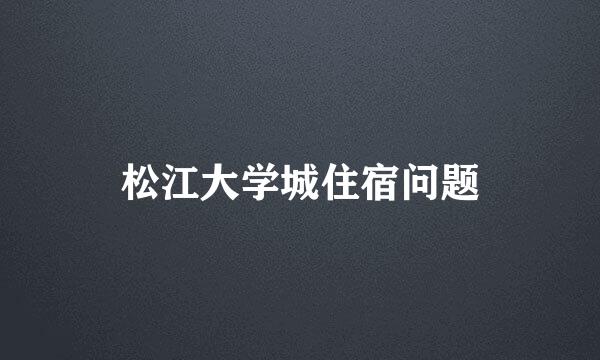 松江大学城住宿问题